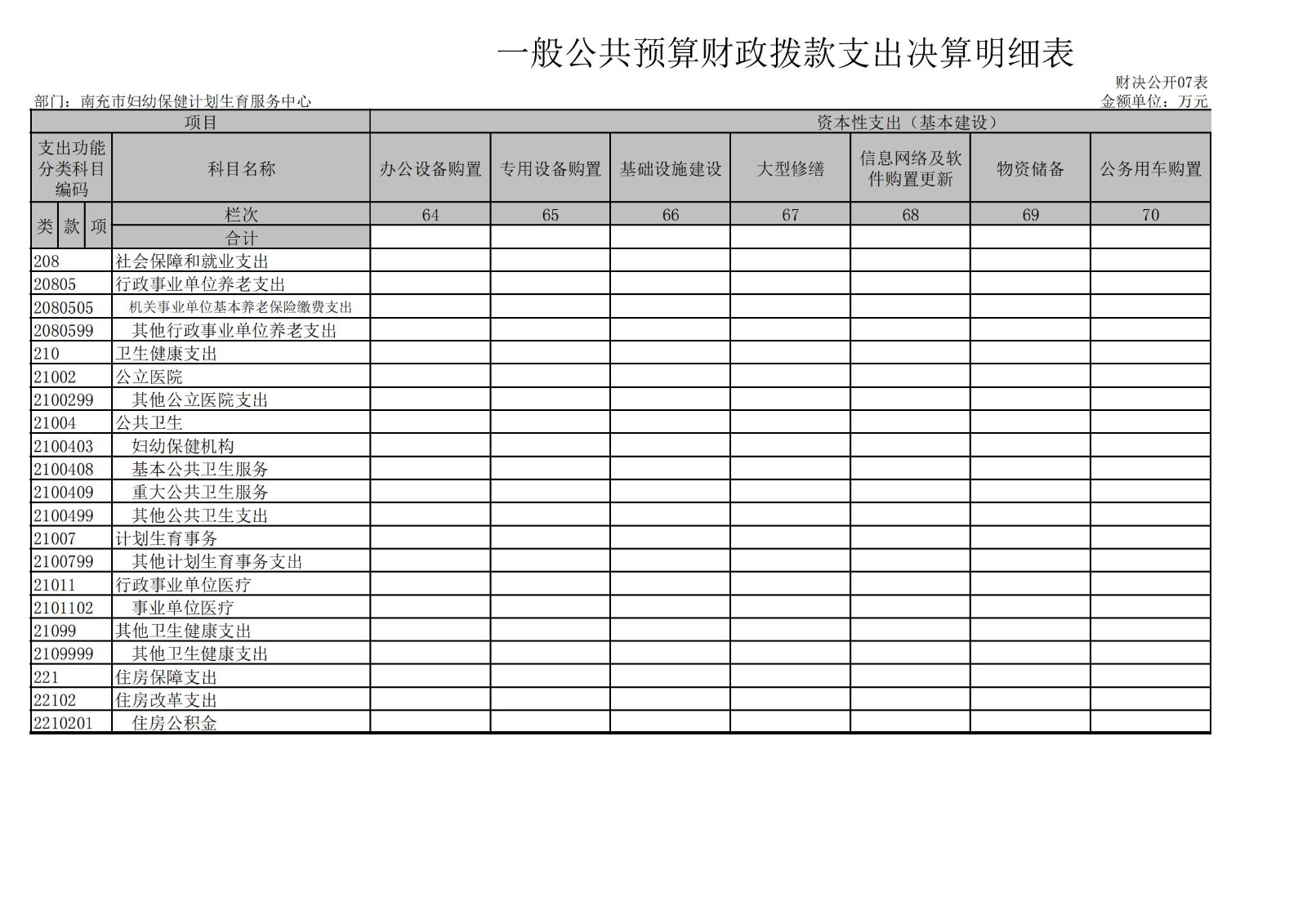 一般公共预算财政拨款支出决算明细表

财决公开07表

部门：南充市妇幼保健计划生育服务中心

金额单位：万元

| 项目 | | 资本性支出（基本建设） | | | | | | |
|---|---|---|---|---|---|---|---|---|
| 支出功能分类科目编码 | 科目名称 | 办公设备购置 | 专用设备购置 | 基础设施建设 | 大型修缮 | 信息网络及软件购置更新 | 物资储备 | 公务用车购置 |
| 类 款 项 | 栏次 | 64 | 65 | 66 | 67 | 68 | 69 | 70 |
| | 合计 | | | | | | | |
| 208 | 社会保障和就业支出 | | | | | | | |
| 20805 | 行政事业单位养老支出 | | | | | | | |
| 2080505 | 机关事业单位基本养老保险缴费支出 | | | | | | | |
| 2080599 | 其他行政事业单位养老支出 | | | | | | | |
| 210 | 卫生健康支出 | | | | | | | |
| 21002 | 公立医院 | | | | | | | |
| 2100299 | 其他公立医院支出 | | | | | | | |
| 21004 | 公共卫生 | | | | | | | |
| 2100403 | 妇幼保健机构 | | | | | | | |
| 2100408 | 基本公共卫生服务 | | | | | | | |
| 2100409 | 重大公共卫生服务 | | | | | | | |
| 2100499 | 其他公共卫生支出 | | | | | | | |
| 21007 | 计划生育事务 | | | | | | | |
| 2100799 | 其他计划生育事务支出 | | | | | | | |
| 21011 | 行政事业单位医疗 | | | | | | | |
| 2101102 | 事业单位医疗 | | | | | | | |
| 21099 | 其他卫生健康支出 | | | | | | | |
| 2109999 | 其他卫生健康支出 | | | | | | | |
| 221 | 住房保障支出 | | | | | | | |
| 22102 | 住房改革支出 | | | | | | | |
| 2210201 | 住房公积金 | | | | | | | |